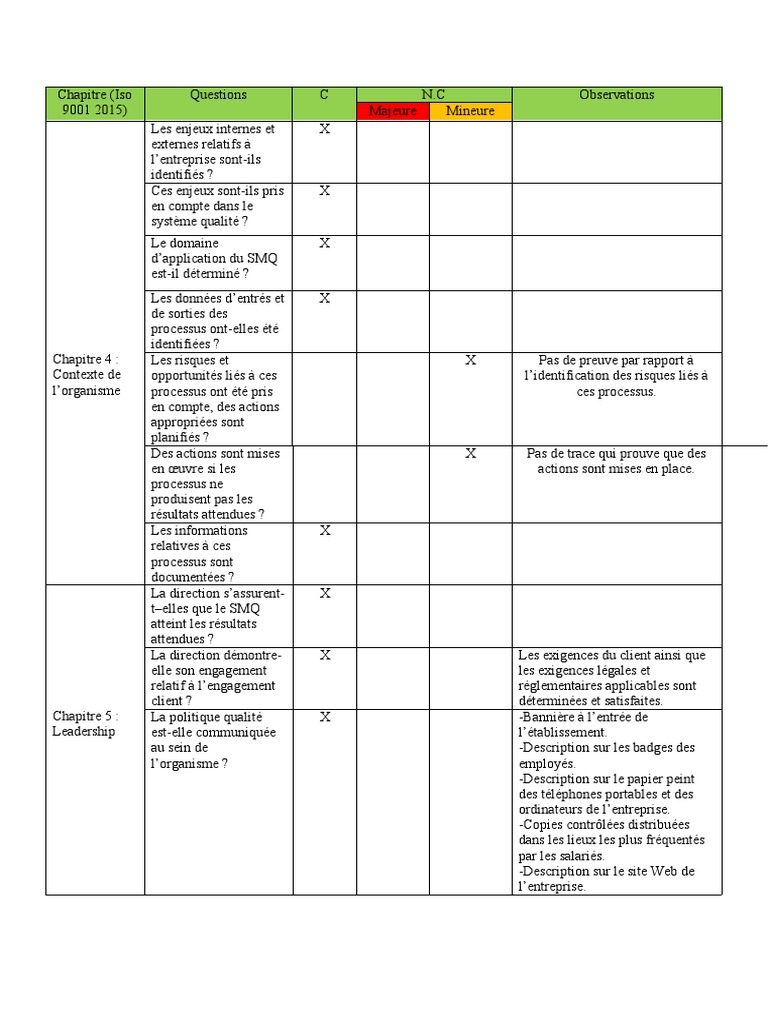 | Chapitre (Iso 9001 2015) | Questions | C | N.C Majeure | N.C Mineure | Observations |
|---|---|---|---|---|---|
| Chapitre 4 : Contexte de l'organisme | Les enjeux internes et externes relatifs à l'entreprise sont-ils identifiés ? | X | | | |
| | Ces enjeux sont-ils pris en compte dans le système qualité ? | X | | | |
| | Le domaine d'application du SMQ est-il déterminé ? | X | | | |
| | Les données d'entrés et de sorties des processus ont-elles été identifiées ? | X | | | |
| | Les risques et opportunités liés à ces processus ont été pris en compte, des actions appropriées sont planifiés ? | | | X | Pas de preuve par rapport à l'identification des risques liés à ces processus. |
| | Des actions sont mises en œuvre si les processus ne produisent pas les résultats attendues ? | | | X | Pas de trace qui prouve que des actions sont mises en place. |
| | Les informations relatives à ces processus sont documentées ? | X | | | |
| Chapitre 5 : Leadership | La direction s'assurent-t–elles que le SMQ atteint les résultats attendues ? | X | | | |
| | La direction démontre-elle son engagement relatif à l'engagement client ? | X | | | Les exigences du client ainsi que les exigences légales et réglementaires applicables sont déterminées et satisfaites. |
| | La politique qualité est-elle communiquée au sein de l'organisme ? | X | | | -Bannière à l'entrée de l'établissement. -Description sur les badges des employés. -Description sur le papier peint des téléphones portables et des ordinateurs de l'entreprise. -Copies contrôlées distribuées dans les lieux les plus fréquentés par les salariés. -Description sur le site Web de l'entreprise. |